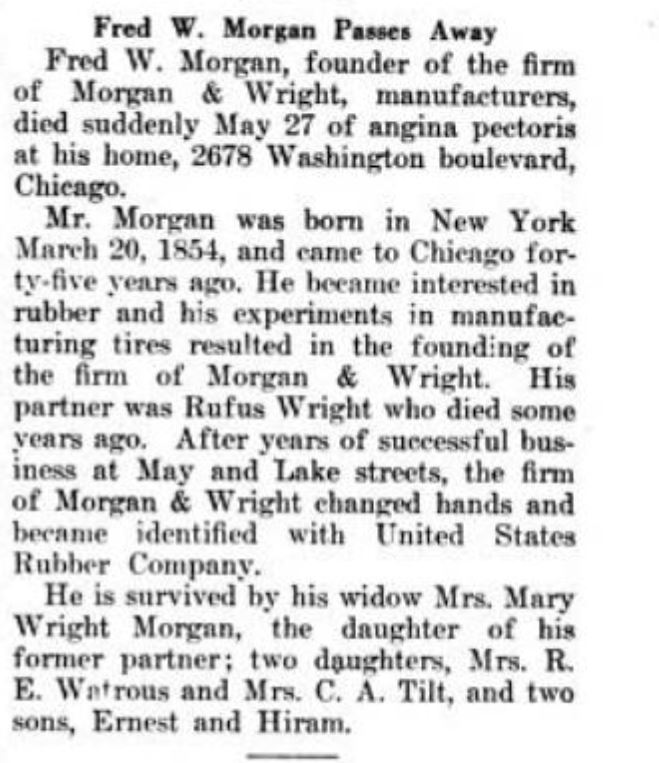 Fred W. Morgan Passes Away

Fred W. Morgan, founder of the firm of Morgan & Wright, manufacturers, died suddenly May 27 of angina pectoris at his home, 2678 Washington boulevard, Chicago.

Mr. Morgan was born in New York March 20, 1854, and came to Chicago forty-five years ago. He became interested in rubber and his experiments in manufacturing tires resulted in the founding of the firm of Morgan & Wright. His partner was Rufus Wright who died some years ago. After years of successful business at May and Lake streets, the firm of Morgan & Wright changed hands and became identified with United States Rubber Company.

He is survived by his widow Mrs. Mary Wright Morgan, the daughter of his former partner; two daughters, Mrs. R. E. Watrous and Mrs. C. A. Tilt, and two sons, Ernest and Hiram.